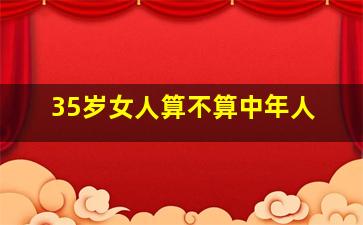 35岁女人算不算中年人